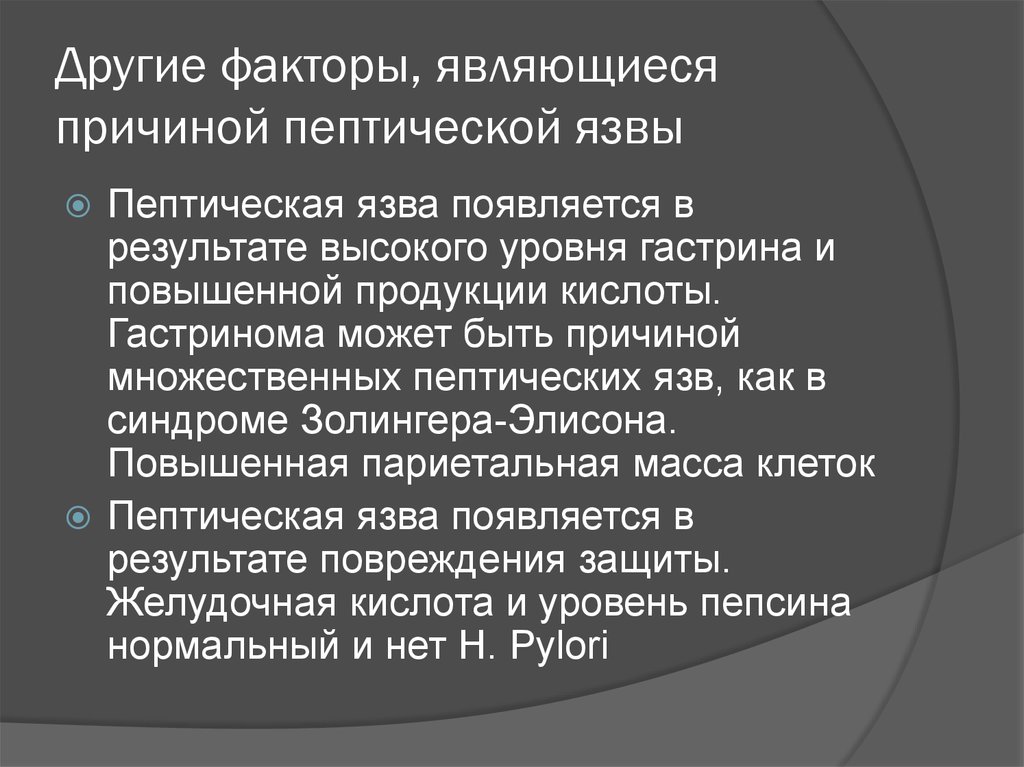 Другие факторы, являющиеся причиной пептической язвы

Пептическая язва появляется в результате высокого уровня гастрина и повышенной продукции кислоты. Гастринома может быть причиной множественных пептических язв, как в синдроме Золингера-Элисона. Повышенная париетальная масса клеток

Пептическая язва появляется в результате повреждения защиты. Желудочная кислота и уровень пепсина нормальный и нет H. Pylori